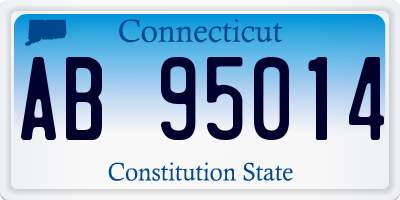 Connecticut

AB 95014

Constitution State